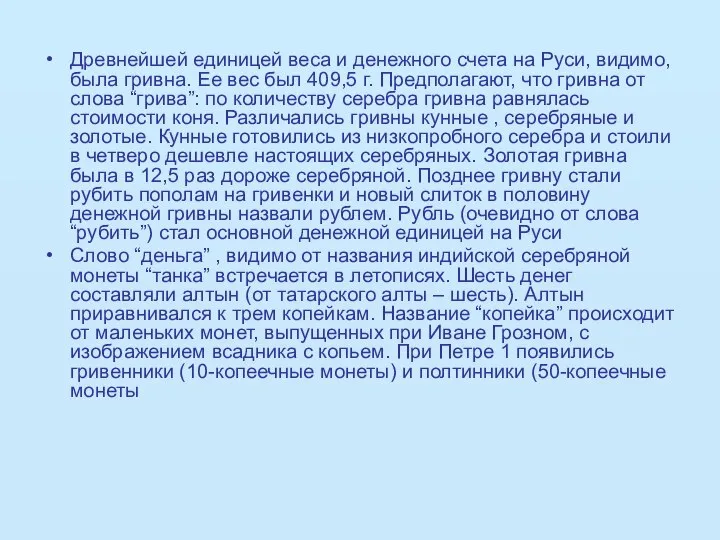 • Древнейшей единицей веса и денежного счета на Руси, видимо, была гривна. Ее вес был 409,5 г. Предполагают, что гривна от слова “грива”: по количеству серебра гривна равнялась стоимости коня. Различались гривны кунные , серебряные и золотые. Кунные готовились из низкопробного серебра и стоили в четверо дешевле настоящих серебряных. Золотая гривна была в 12,5 раз дороже серебряной. Позднее гривну стали рубить пополам на гривенки и новый слиток в половину денежной гривны назвали рублем. Рубль (очевидно от слова “рубить”) стал основной денежной единицей на Руси

• Слово “деньга” , видимо от названия индийской серебряной монеты “танка” встречается в летописях. Шесть денег составляли алтын (от татарского алты – шесть). Алтын приравнивался к трем копейкам. Название “копейка” происходит от маленьких монет, выпущенных при Иване Грозном, с изображением всадника с копьем. При Петре 1 появились гривенники (10-копеечные монеты) и полтинники (50-копеечные монеты